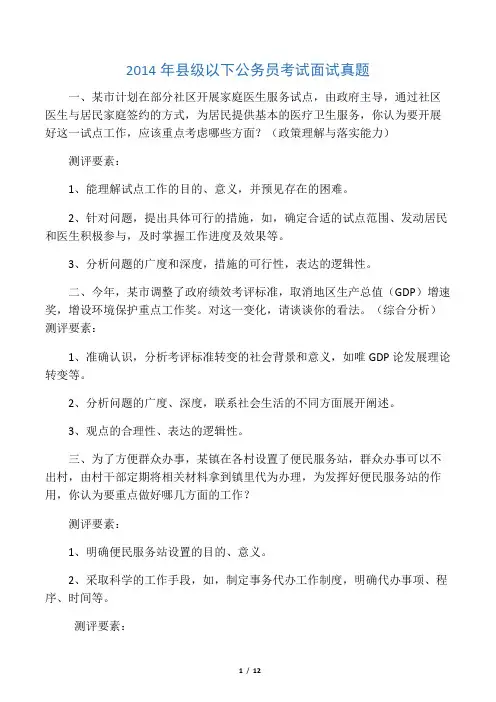 2014 年县级以下公务员考试面试真题

一、某市计划在部分社区开展家庭医生服务试点，由政府主导，通过社区医生与居民家庭签约的方式，为居民提供基本的医疗卫生服务，你认为要开展好这一试点工作，应该重点考虑哪些方面？（政策理解与落实能力）

测评要素：

1、能理解试点工作的目的、意义，并预见存在的困难。

2、针对问题，提出具体可行的措施，如，确定合适的试点范围、发动居民和医生积极参与，及时掌握工作进度及效果等。

3、分析问题的广度和深度，措施的可行性，表达的逻辑性。

二、今年，某市调整了政府绩效考评标准，取消地区生产总值（GDP）增速奖，增设环境保护重点工作奖。对这一变化，请谈谈你的看法。（综合分析）测评要素：

1、准确认识，分析考评标准转变的社会背景和意义，如唯 GDP 论发展理论转变等。

2、分析问题的广度、深度，联系社会生活的不同方面展开阐述。

3、观点的合理性、表达的逻辑性。

三、为了方便群众办事，某镇在各村设置了便民服务站，群众办事可以不出村，由村干部定期将相关材料拿到镇里代为办理，为发挥好便民服务站的作用，你认为要重点做好哪几方面的工作？

测评要素：

1、明确便民服务站设置的目的、意义。

2、采取科学的工作手段，如，制定事务代办工作制度，明确代办事项、程序、时间等。

测评要素：

1 / 12